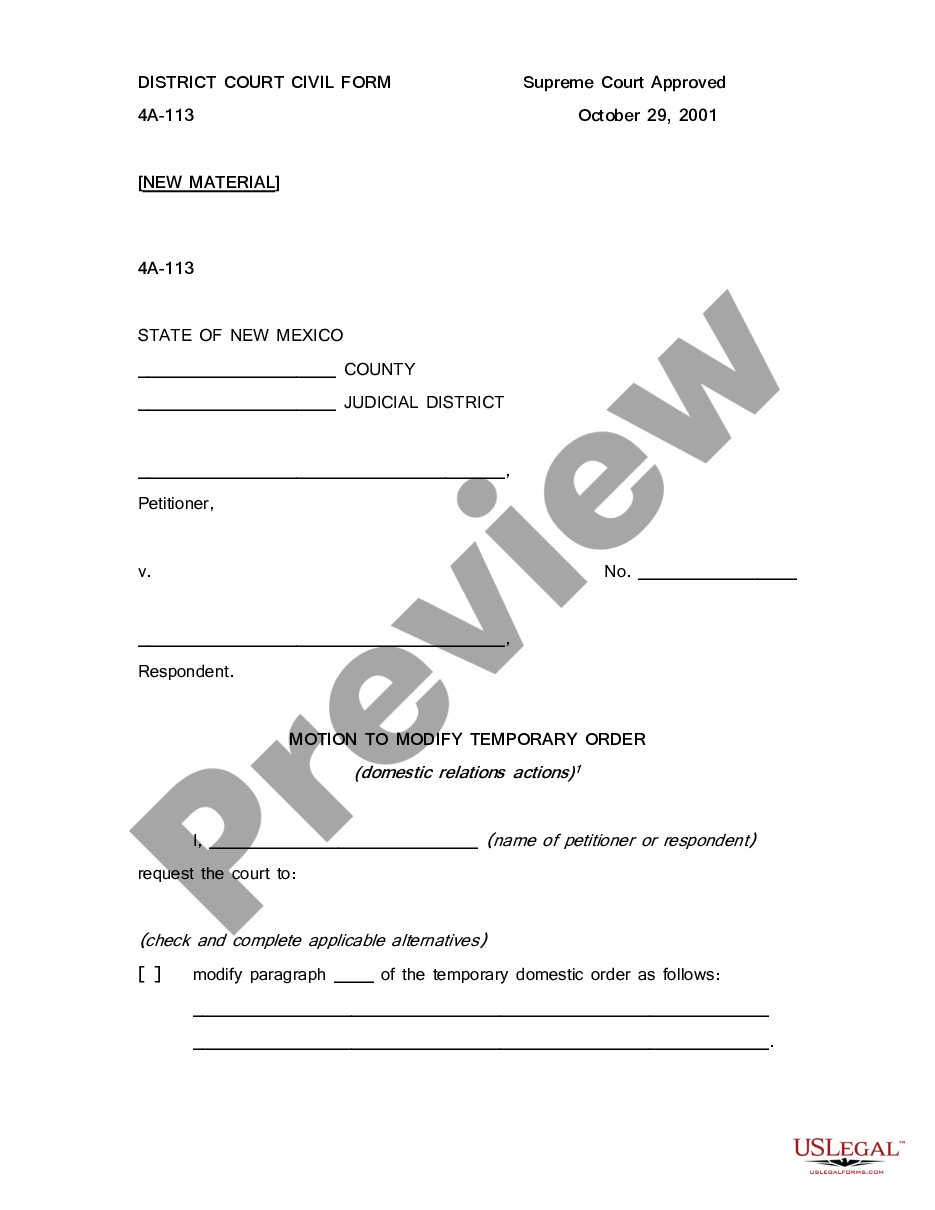 DISTRICT COURT CIVIL FORM Supreme Court Approved
4A-113 October 29, 2001

[NEW MATERIAL]

4A-113

STATE OF NEW MEXICO
____________________ COUNTY
____________________ JUDICIAL DISTRICT

_____________________________________,
Petitioner,

v. No. ________________

_____________________________________,
Respondent.

MOTION TO MODIFY TEMPORARY ORDER
(domestic relations actions)$^1$

I, ___________________________ (name of petitioner or respondent) request the court to:

(check and complete applicable alternatives)

[ ] modify paragraph ____ of the temporary domestic order as follows:
__________________________________________________________
__________________________________________________________.

Preview

USLEGAL™
USLEGALFORMS.COM